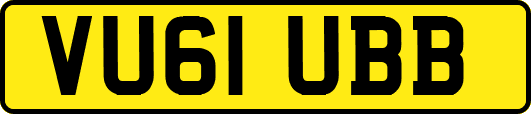 VU61 UBB